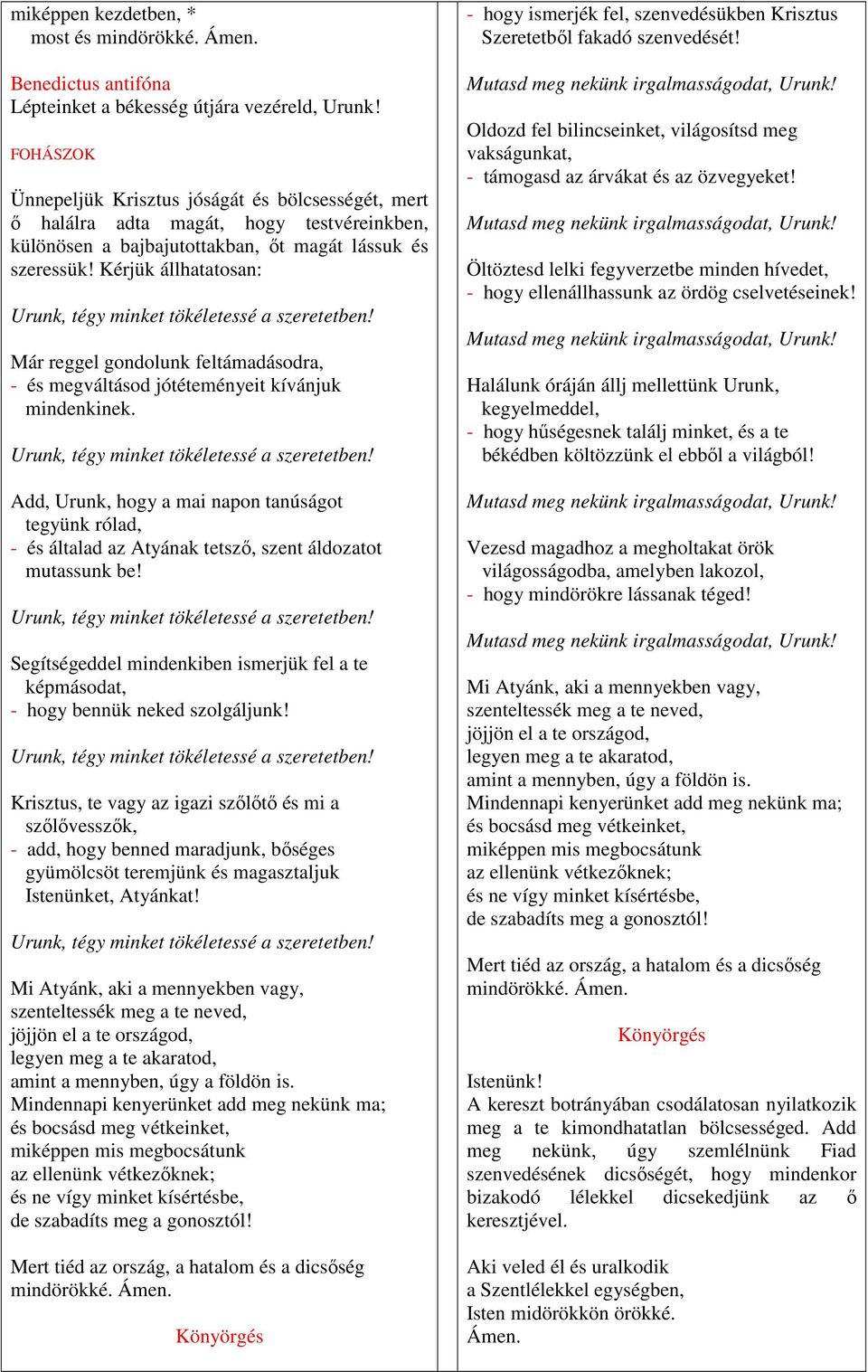 miképpen kezdetben, *
most és mindörökké. Ámen.

Benedictus antifóna
Lépteinket a békesség útjára vezéreld, Urunk!

FOHÁSZOK

Ünnepeljük Krisztus jóságát és bölcsességét, mert ő halálra adta magát, hogy testvéreinkben, különösen a bajbajutottakban, őt magát lássuk és szeressük! Kérjük állhatatosan:

Urunk, tégy minket tökéletessé a szeretetben!

Már reggel gondolunk feltámadásodra,
- és megváltásod jótéteményeit kívánjuk mindenkinek.

Urunk, tégy minket tökéletessé a szeretetben!

Add, Urunk, hogy a mai napon tanúságot tegyünk rólad,
- és általad az Atyának tetsző, szent áldozatot mutassunk be!

Urunk, tégy minket tökéletessé a szeretetben!

Segítségeddel mindenkiben ismerjük fel a te képmásodat,
- hogy bennük neked szolgáljunk!

Urunk, tégy minket tökéletessé a szeretetben!

Krisztus, te vagy az igazi szőlőtő és mi a szőlővesszők,
- add, hogy benned maradjunk, bőséges gyümölcsöt teremjünk és magasztaljuk Istenünket, Atyánkat!

Urunk, tégy minket tökéletessé a szeretetben!

Mi Atyánk, aki a mennyekben vagy,
szenteltessék meg a te neved,
jöjjön el a te országod,
legyen meg a te akaratod,
amint a mennyben, úgy a földön is.
Mindennapi kenyerünket add meg nekünk ma;
és bocsásd meg vétkeinket,
miképpen mis megbocsátunk
az ellenünk vétkezőknek;
és ne vígy minket kísértésbe,
de szabadíts meg a gonosztól!

Mert tiéd az ország, a hatalom és a dicsőség mindörökké. Ámen.

Könyörgés

- hogy ismerjék fel, szenvedésükben Krisztus Szeretetből fakadó szenvedését!

Mutasd meg nekünk irgalmasságodat, Urunk!

Oldozd fel bilincseinket, világosítsd meg vakságunkat,
- támogasd az árvákat és az özvegyeket!

Mutasd meg nekünk irgalmasságodat, Urunk!

Öltöztesd lelki fegyverzetbe minden hívedet,
- hogy ellenállhassunk az ördög cselvetéseinek!

Mutasd meg nekünk irgalmasságodat, Urunk!

Halálunk óráján állj mellettünk Urunk, kegyelmeddel,
- hogy hűségesnek találj minket, és a te békédben költözzünk el ebből a világból!

Mutasd meg nekünk irgalmasságodat, Urunk!

Vezesd magadhoz a megholtakat örök világosságodba, amelyben lakozol,
- hogy mindörökre lássanak téged!

Mutasd meg nekünk irgalmasságodat, Urunk!

Mi Atyánk, aki a mennyekben vagy,
szenteltessék meg a te neved,
jöjjön el a te országod,
legyen meg a te akaratod,
amint a mennyben, úgy a földön is.
Mindennapi kenyerünket add meg nekünk ma;
és bocsásd meg vétkeinket,
miképpen mis megbocsátunk
az ellenünk vétkezőknek;
és ne vígy minket kísértésbe,
de szabadíts meg a gonosztól!

Mert tiéd az ország, a hatalom és a dicsőség mindörökké. Ámen.

Könyörgés

Istenünk!
A kereszt botrányában csodálatosan nyilatkozik meg a te kimondhatatlan bölcsességed. Add meg nekünk, úgy szemlélnünk Fiad szenvedésének dicsőségét, hogy mindenkor bizakodó lélekkel dicsekedjünk az ő keresztjével.

Aki veled él és uralkodik
a Szentlélekkel egységben,
Isten midörökkön örökké.
Ámen.